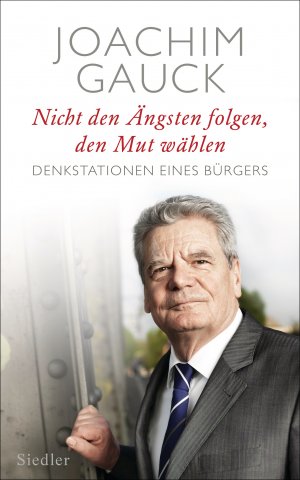 JOACHIM
GAUCK

Nicht den Ängsten folgen, den Mut wählen

DENKSTATIONEN EINES BÜRGERS

Siedler